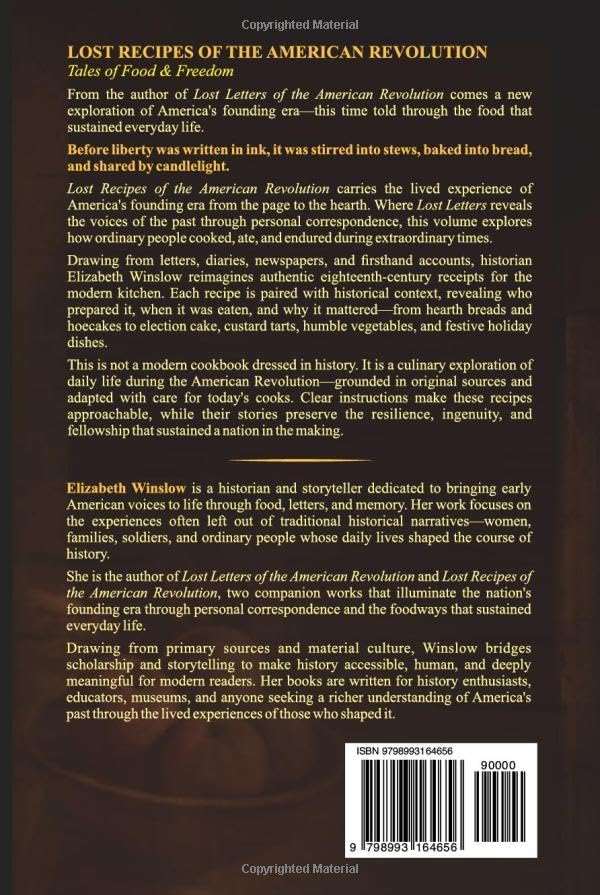 Copyrighted Material

LOST RECIPES OF THE AMERICAN REVOLUTION
Tales of Food & Freedom

From the author of Lost Letters of the American Revolution comes a new exploration of America's founding era—this time told through the food that sustained everyday life.

Before liberty was written in ink, it was stirred into stews, baked into bread, and shared by candlelight.

Lost Recipes of the American Revolution carries the lived experience of America's founding era from the page to the hearth. Where Lost Letters reveals the voices of the past through personal correspondence, this volume explores how ordinary people cooked, ate, and endured during extraordinary times.

Drawing from letters, diaries, newspapers, and firsthand accounts, historian Elizabeth Winslow reimagines authentic eighteenth-century receipts for the modern kitchen. Each recipe is paired with historical context, revealing who prepared it, when it was eaten, and why it mattered—from hearth breads and hoecakes to election cake, custard tarts, humble vegetables, and festive holiday dishes.

This is not a modern cookbook dressed in history. It is a culinary exploration of daily life during the American Revolution—grounded in original sources and adapted with care for today's cooks. Clear instructions make these recipes approachable, while their stories preserve the resilience, ingenuity, and fellowship that sustained a nation in the making.

Elizabeth Winslow is a historian and storyteller dedicated to bringing early American voices to life through food, letters, and memory. Her work focuses on the experiences often left out of traditional historical narratives—women, families, soldiers, and ordinary people whose daily lives shaped the course of history.

She is the author of Lost Letters of the American Revolution and Lost Recipes of the American Revolution, two companion works that illuminate the nation's founding era through personal correspondence and the foodways that sustained everyday life.

Drawing from primary sources and material culture, Winslow bridges scholarship and storytelling to make history accessible, human, and deeply meaningful for modern readers. Her books are written for history enthusiasts, educators, museums, and anyone seeking a richer understanding of America's past through the lived experiences of those who shaped it.

ISBN 9798993164656

90000

9 798993 164656

Copyrighted Material